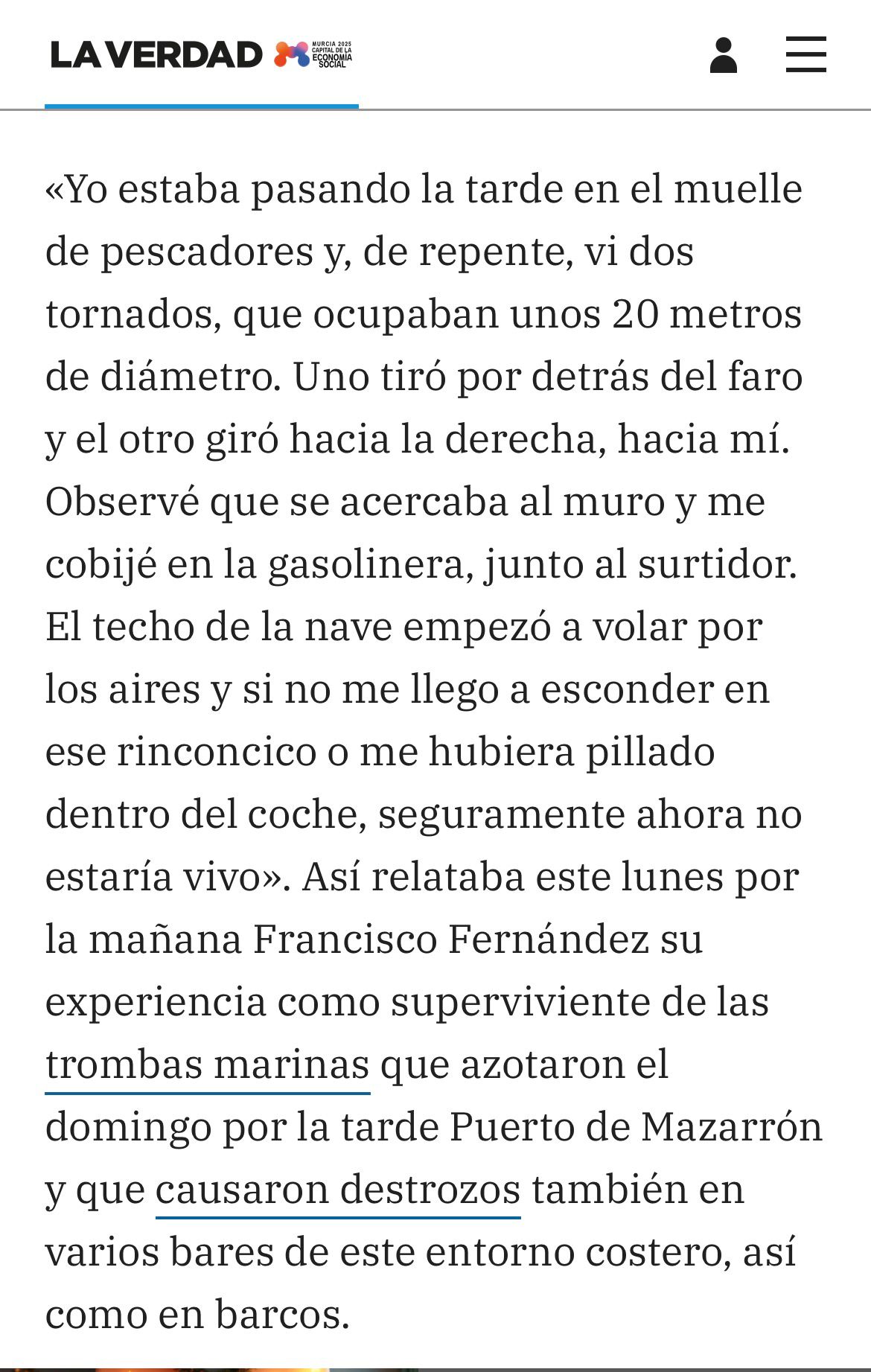 LA VERDAD MURCIA 2025 CAPITAL DE LA ECONOMÍA SOCIAL

«Yo estaba pasando la tarde en el muelle de pescadores y, de repente, vi dos tornados, que ocupaban unos 20 metros de diámetro. Uno tiró por detrás del faro y el otro giró hacia la derecha, hacia mí. Observé que se acercaba al muro y me cobijé en la gasolinera, junto al surtidor. El techo de la nave empezó a volar por los aires y si no me llego a esconder en ese rinconcico o me hubiera pillado dentro del coche, seguramente ahora no estaría vivo». Así relataba este lunes por la mañana Francisco Fernández su experiencia como superviviente de las trombas marinas que azotaron el domingo por la tarde Puerto de Mazarrón y que causaron destrozos también en varios bares de este entorno costero, así como en barcos.